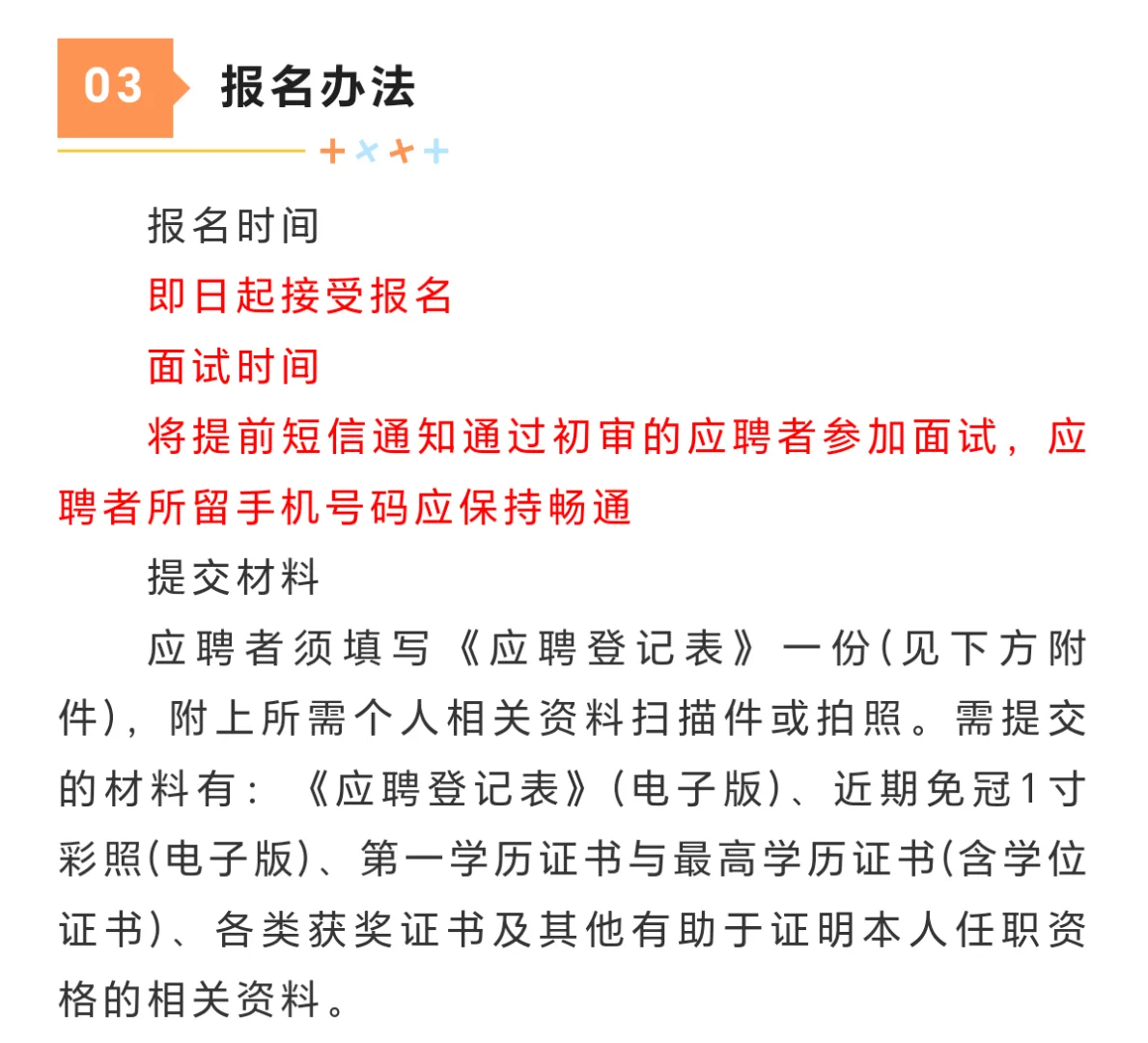 03 报名办法

报名时间

即日起接受报名

面试时间

将提前短信通知通过初审的应聘者参加面试，应聘者所留手机号码应保持畅通

提交材料

应聘者须填写《应聘登记表》一份(见下方附件)，附上所需个人相关资料扫描件或拍照。需提交的材料有：《应聘登记表》(电子版)、近期免冠1寸彩照(电子版)、第一学历证书与最高学历证书(含学位证书)、各类获奖证书及其他有助于证明本人任职资格的相关资料。